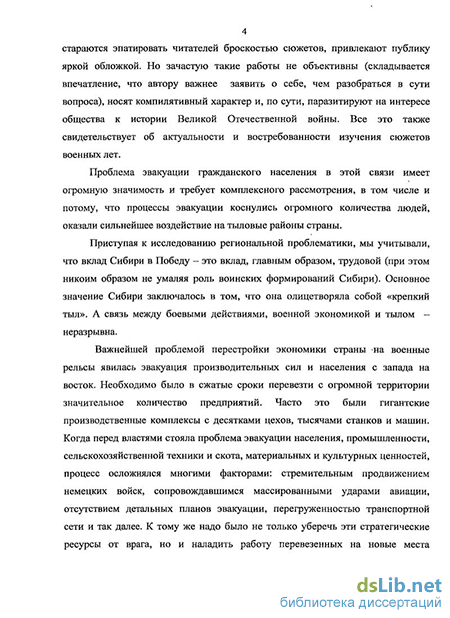 4

стараются эпатировать читателей броскостью сюжетов, привлекают публику яркой обложкой. Но зачастую такие работы не объективны (складывается впечатление, что автору важнее заявить о себе, чем разобраться в сути вопроса), носят компилятивный характер и, по сути, паразитируют на интересе общества к истории Великой Отечественной войны. Все это также свидетельствует об актуальности и востребованности изучения сюжетов военных лет.

Проблема эвакуации гражданского населения в этой связи имеет огромную значимость и требует комплексного рассмотрения, в том числе и потому, что процессы эвакуации коснулись огромного количества людей, оказали сильнейшее воздействие на тыловые районы страны.

Приступая к исследованию региональной проблематики, мы учитывали, что вклад Сибири в Победу – это вклад, главным образом, трудовой (при этом никоим образом не умаляя роль воинских формирований Сибири). Основное значение Сибири заключалось в том, что она олицетворяла собой «крепкий тыл». А связь между боевыми действиями, военной экономикой и тылом – неразрывна.

Важнейшей проблемой перестройки экономики страны на военные рельсы явилась эвакуация производительных сил и населения с запада на восток. Необходимо было в сжатые сроки перевезти с огромной территории значительное количество предприятий. Часто это были гигантские производственные комплексы с десятками цехов, тысячами станков и машин. Когда перед властями стояла проблема эвакуации населения, промышленности, сельскохозяйственной техники и скота, материальных и культурных ценностей, процесс осложнялся многими факторами: стремительным продвижением немецких войск, сопровождавшимся массированными ударами авиации, отсутствием детальных планов эвакуации, перегруженностью транспортной сети и так далее. К тому же надо было не только уберечь эти стратегические ресурсы от врага, но и наладить работу перевезенных на новые места

dsLib.net
библиотека диссертаций